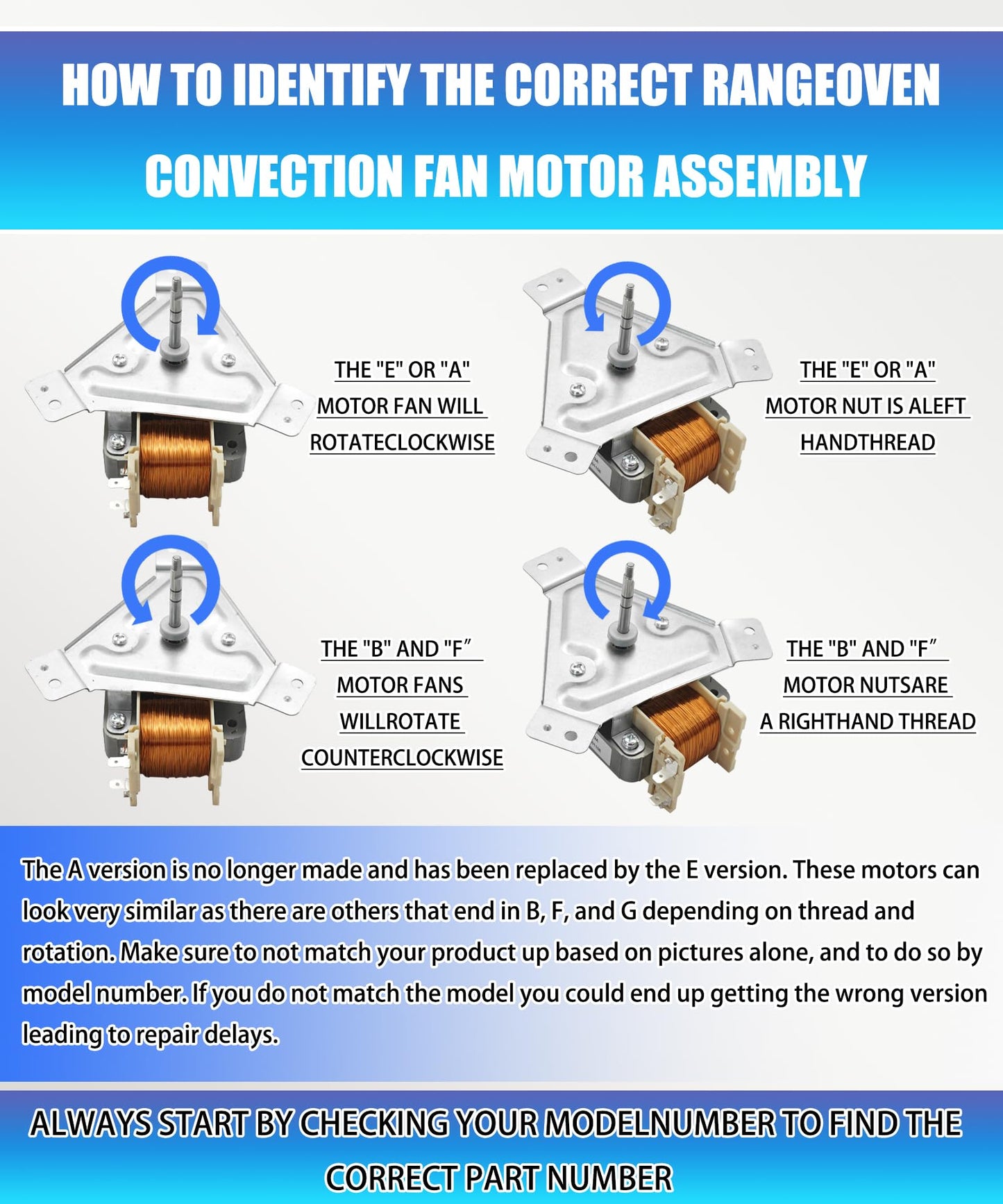 HOW TO IDENTIFY THE CORRECT RANGEOVEN CONVECTION FAN MOTOR ASSEMBLY

THE "E" OR "A" MOTOR FAN WILL ROTATECLOCKWISE

THE "E" OR "A" MOTOR NUT IS ALEFT HANDTHREAD

THE "B" AND "F" MOTOR FANS WILLROTATE COUNTERCLOCKWISE

THE "B" AND "F" MOTOR NUTSARE A RIGHTHAND THREAD

The A version is no longer made and has been replaced by the E version. These motors can look very similar as there are others that end in B, F, and G depending on thread and rotation. Make sure to not match your product up based on pictures alone, and to do so by model number. If you do not match the model you could end up getting the wrong version leading to repair delays.

ALWAYS START BY CHECKING YOUR MODELNUMBER TO FIND THE CORRECT PART NUMBER